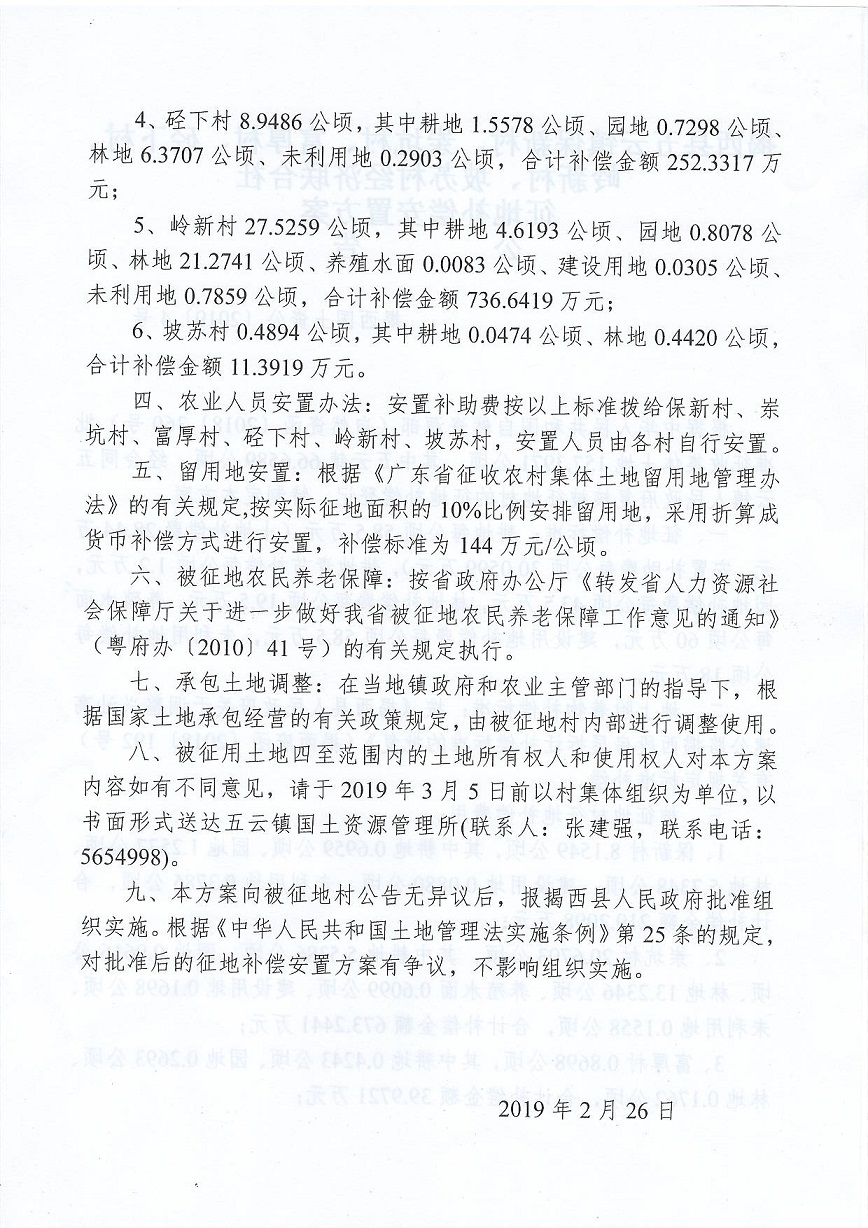 4、硁下村 8.9486 公顷，其中耕地 1.5578 公顷、园地 0.7298 公顷、林地 6.3707 公顷、未利用地 0.2903 公顷，合计补偿金额 252.3317 万元；

5、岭新村 27.5259 公顷，其中耕地 4.6193 公顷、园地 0.8078 公顷、林地 21.2741 公顷、养殖水面 0.0083 公顷、建设用地 0.0305 公顷、未利用地 0.7859 公顷，合计补偿金额 736.6419 万元；

6、坡苏村 0.4894 公顷，其中耕地 0.0474 公顷、林地 0.4420 公顷，合计补偿金额 11.3919 万元。

四、农业人员安置办法：安置补助费按以上标准拨给保新村、崇坑村、富厚村、硁下村、岭新村、坡苏村，安置人员由各村自行安置。

五、留用地安置：根据《广东省征收农村集体土地留用地管理办法》的有关规定,按实际征地面积的 10%比例安排留用地，采用折算成货币补偿方式进行安置，补偿标准为 144 万元/公顷。

六、被征地农民养老保障：按省政府办公厅《转发省人力资源社会保障厅关于进一步做好我省被征地农民养老保障工作意见的通知》（粤府办〔2010〕41 号）的有关规定执行。

七、承包土地调整：在当地镇政府和农业主管部门的指导下，根据国家土地承包经营的有关政策规定，由被征地村内部进行调整使用。

八、被征用土地四至范围内的土地所有权人和使用权人对本方案内容如有不同意见，请于 2019 年 3 月 5 日前以村集体组织为单位，以书面形式送达五云镇国土资源管理所(联系人：张建强，联系电话：5654998)。

九、本方案向被征地村公告无异议后，报揭西县人民政府批准组织实施。根据《中华人民共和国土地管理法实施条例》第 25 条的规定，对批准后的征地补偿安置方案有争议，不影响组织实施。

2019 年 2 月 26 日